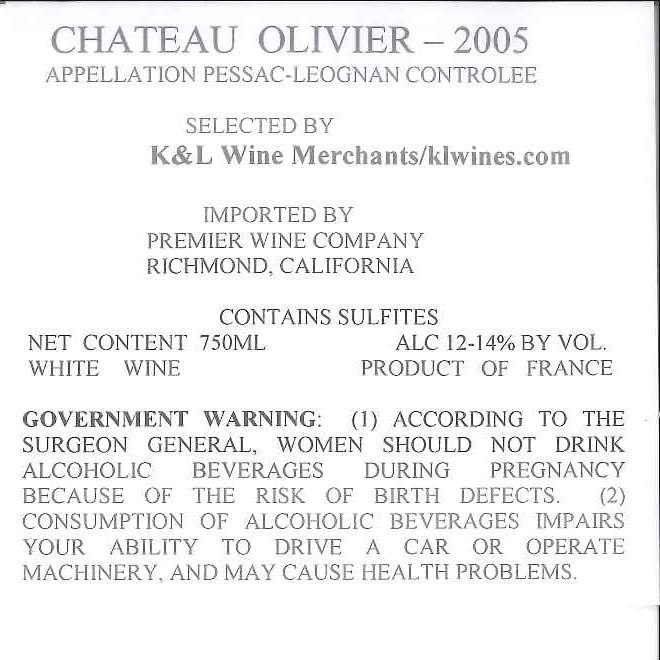 CHATEAU OLIVIER – 2005
APPELLATION PESSAC-LEOGNAN CONTROLEE

SELECTED BY
K&L Wine Merchants/klwines.com

IMPORTED BY
PREMIER WINE COMPANY
RICHMOND, CALIFORNIA

CONTAINS SULFITES
NET CONTENT 750ML ALC 12-14% BY VOL.
WHITE WINE PRODUCT OF FRANCE

GOVERNMENT WARNING: (1) ACCORDING TO THE SURGEON GENERAL, WOMEN SHOULD NOT DRINK ALCOHOLIC BEVERAGES DURING PREGNANCY BECAUSE OF THE RISK OF BIRTH DEFECTS. (2) CONSUMPTION OF ALCOHOLIC BEVERAGES IMPAIRS YOUR ABILITY TO DRIVE A CAR OR OPERATE MACHINERY, AND MAY CAUSE HEALTH PROBLEMS.